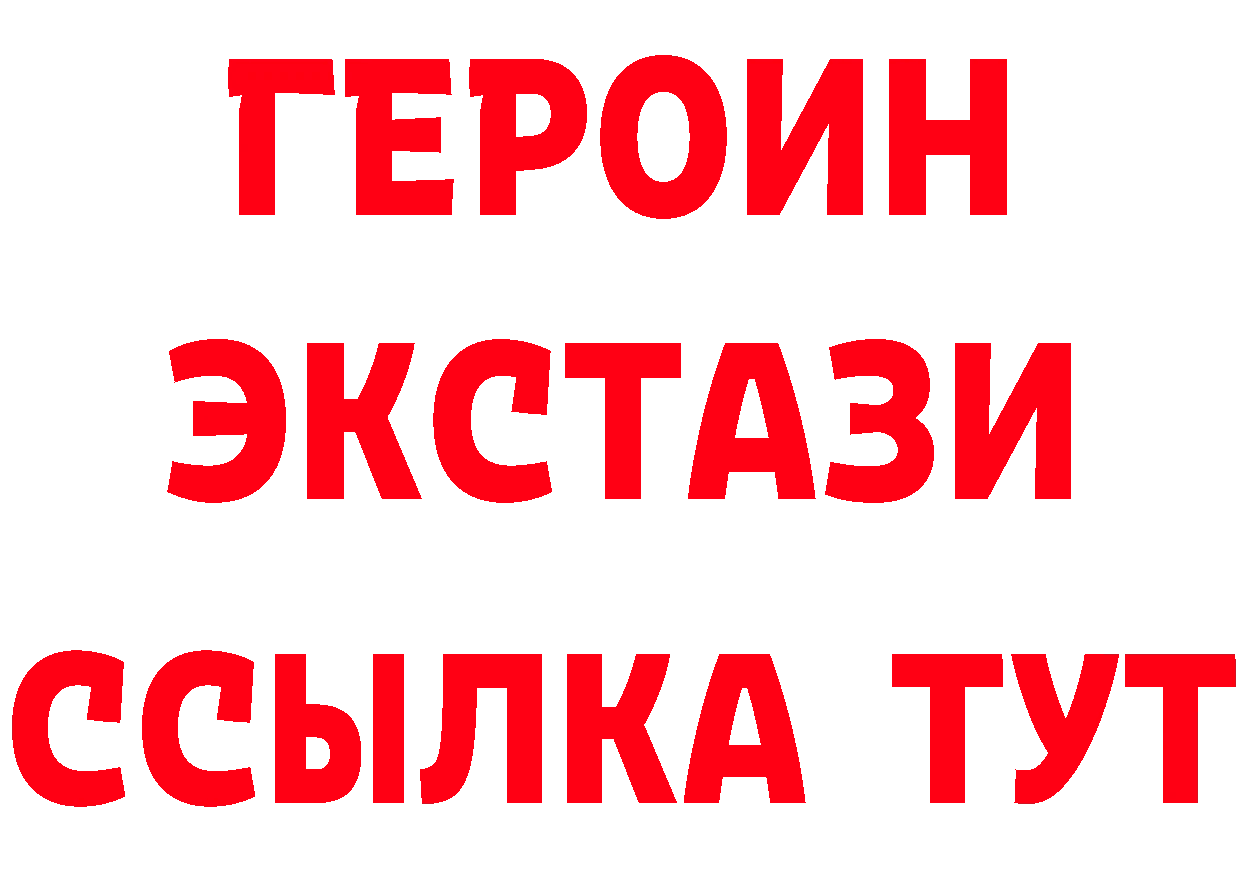 ГЕРОИН
ЭКСТАЗИ
ССЫЛКА ТУТ